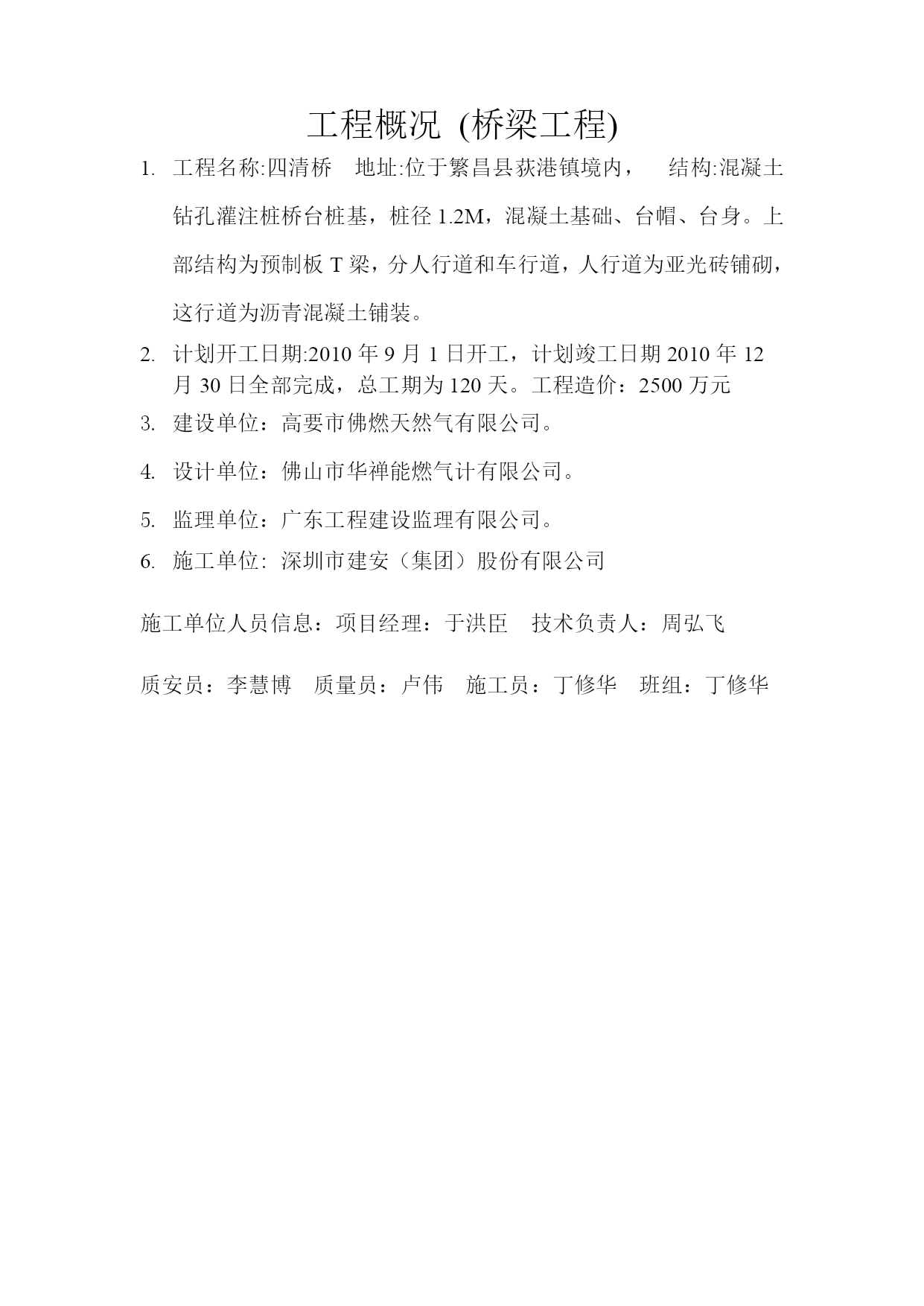 工程概况 (桥梁工程)

1. 工程名称:四清桥　地址:位于繁昌县荻港镇境内，　结构:混凝土钻孔灌注桩桥台桩基，桩径 1.2M，混凝土基础、台帽、台身。上部结构为预制板 T 梁，分人行道和车行道，人行道为亚光砖铺砌，这行道为沥青混凝土铺装。

2. 计划开工日期:2010 年 9 月 1 日开工，计划竣工日期 2010 年 12 月 30 日全部完成，总工期为 120 天。工程造价：2500 万元

3. 建设单位：高要市佛燃天然气有限公司。

4. 设计单位：佛山市华禅能燃气计有限公司。

5. 监理单位：广东工程建设监理有限公司。

6. 施工单位: 深圳市建安（集团）股份有限公司

施工单位人员信息：项目经理：于洪臣　技术负责人：周弘飞

质安员：李慧博　质量员：卢伟　施工员：丁修华　班组：丁修华